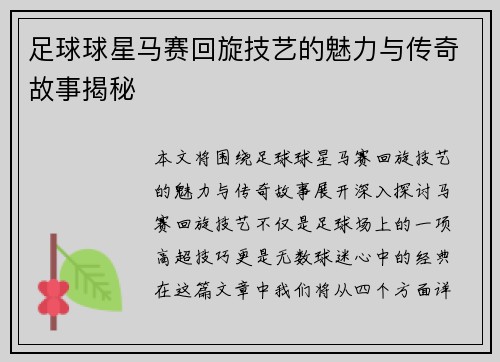 足球球星马赛回旋技艺的魅力与传奇故事揭秘

本文将围绕足球球星马赛回旋技艺的魅力与传奇故事展开深入探讨马赛回旋技艺不仅是足球场上的一项高超技巧更是无数球迷心中的经典在这篇文章中我们将从四个方面详